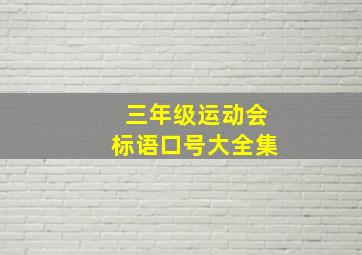 三年级运动会
标语口号大全集